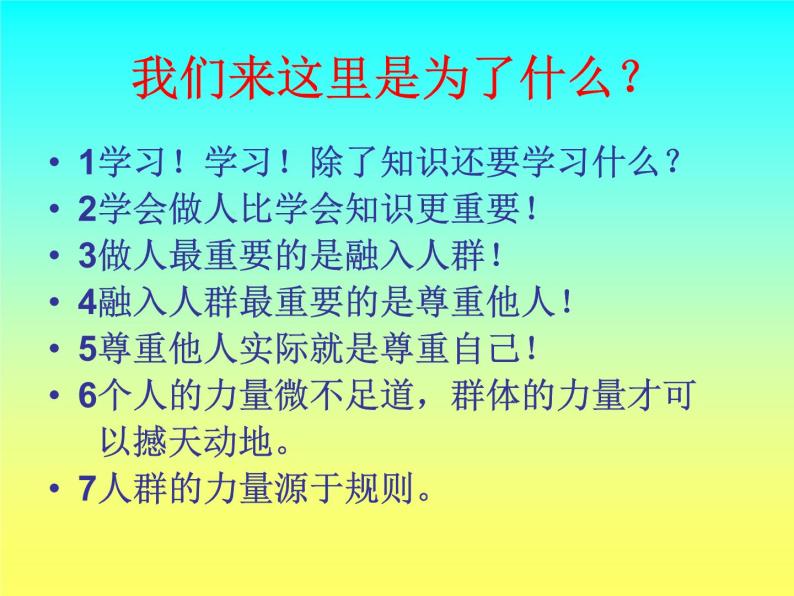 我们来这里是为了什么？

• 1学习！学习！除了知识还要学习什么？
• 2学会做人比学会知识更重要！
• 3做人最重要的是融入人群！
• 4融入人群最重要的是尊重他人！
• 5尊重他人实际就是尊重自己！
• 6个人的力量微不足道，群体的力量才可以撼天动地。
• 7人群的力量源于规则。